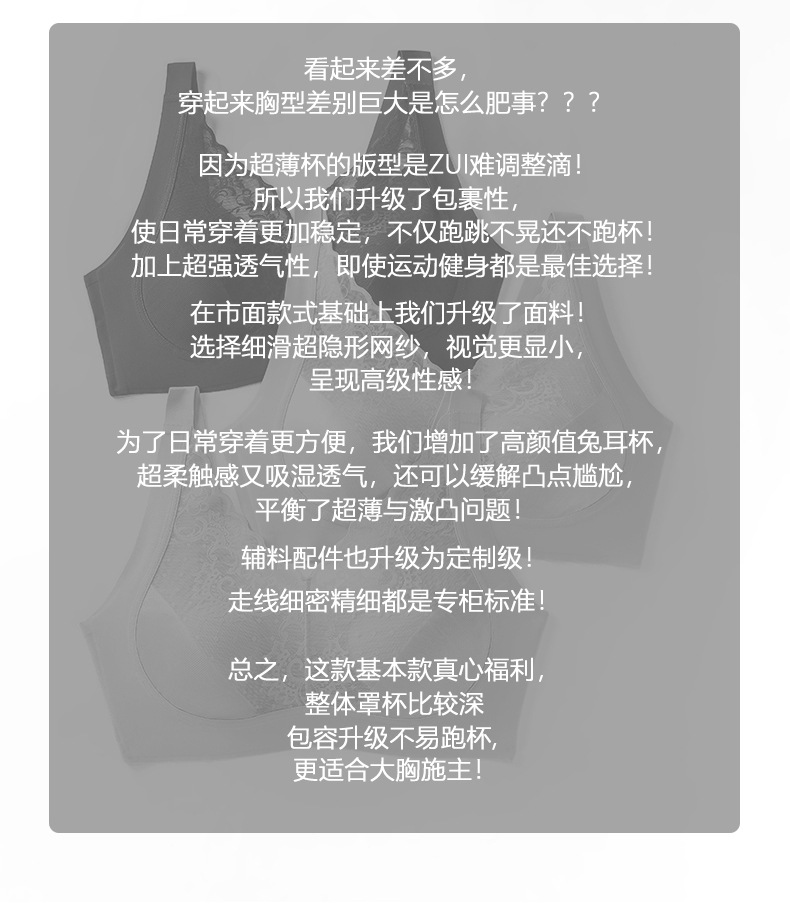 看起来差不多，
穿起来胸型差别巨大是怎么肥事？？？

因为超薄杯的版型是ZUI难调整滴！
所以我们升级了包裹性，
使日常穿着更加稳定，不仅跑跳不晃还不跑杯！
加上超强透气性，即使运动健身都是最佳选择！

在市面款式基础上我们升级了面料！
选择细滑超隐形网纱，视觉更显小，
呈现高级性感！

为了日常穿着更方便，我们增加了高颜值兔耳杯，
超柔触感又吸湿透气，还可以缓解凸点尴尬，
平衡了超薄与激凸问题！

辅料配件也升级为定制级！

走线细密精细都是专柜标准！

总之，这款基本款真心福利，
整体罩杯比较深
包容升级不易跑杯，
更适合大胸施主！